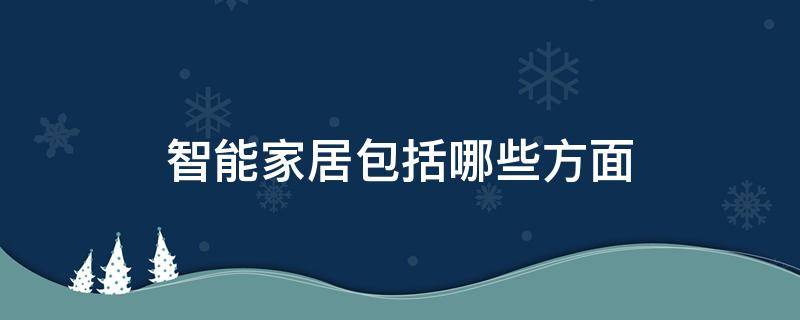 智能家居包括哪些方面